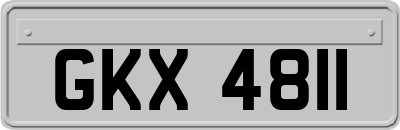 GKX 4811